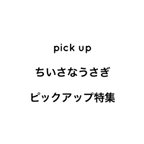 pick up

ちいさなうさぎ

ピックアップ特集